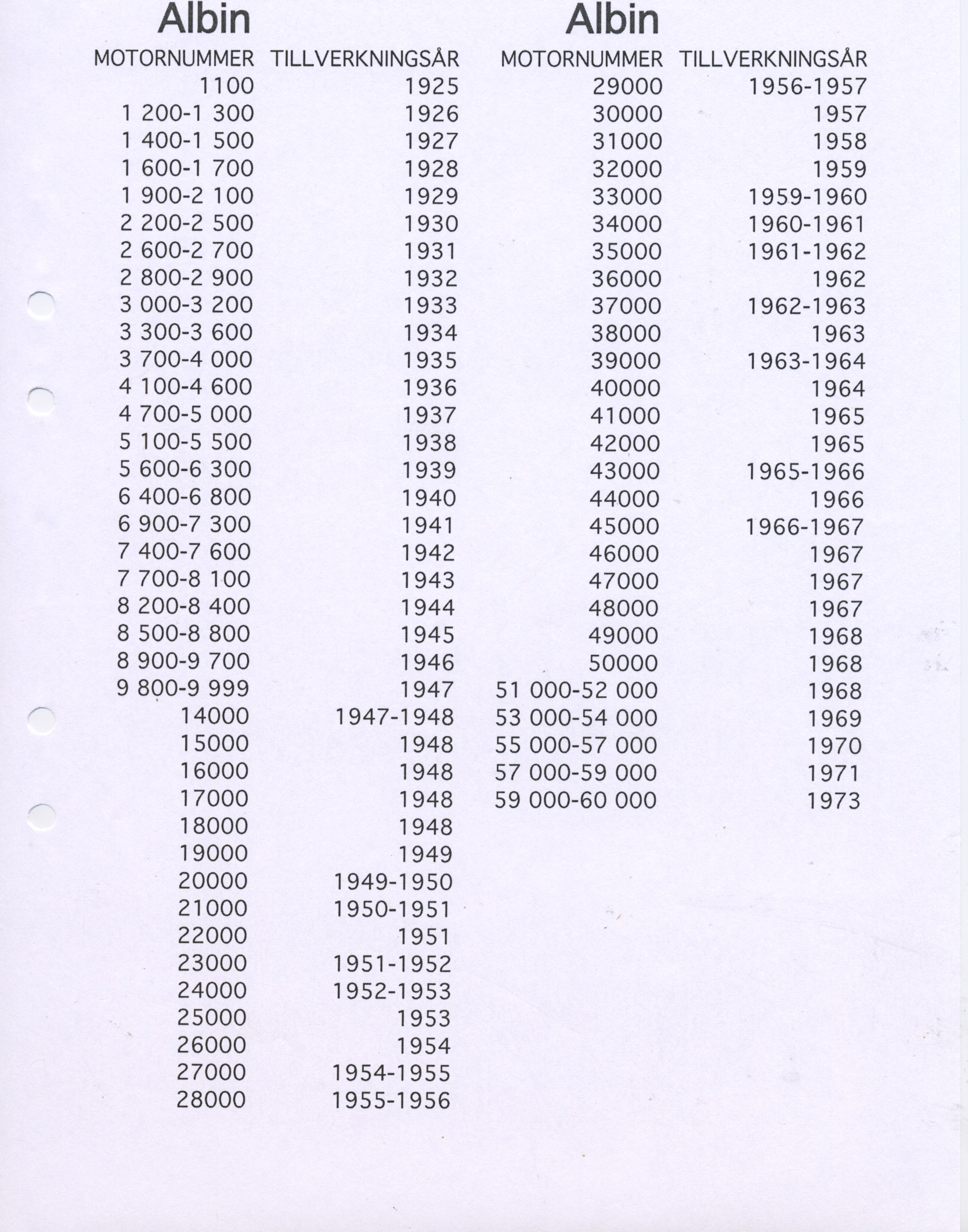 Albin

| MOTORNUMMER | TILLVERKNINGSÅR |
|---|---|
| 1100 | 1925 |
| 1 200-1 300 | 1926 |
| 1 400-1 500 | 1927 |
| 1 600-1 700 | 1928 |
| 1 900-2 100 | 1929 |
| 2 200-2 500 | 1930 |
| 2 600-2 700 | 1931 |
| 2 800-2 900 | 1932 |
| 3 000-3 200 | 1933 |
| 3 300-3 600 | 1934 |
| 3 700-4 000 | 1935 |
| 4 100-4 600 | 1936 |
| 4 700-5 000 | 1937 |
| 5 100-5 500 | 1938 |
| 5 600-6 300 | 1939 |
| 6 400-6 800 | 1940 |
| 6 900-7 300 | 1941 |
| 7 400-7 600 | 1942 |
| 7 700-8 100 | 1943 |
| 8 200-8 400 | 1944 |
| 8 500-8 800 | 1945 |
| 8 900-9 700 | 1946 |
| 9 800-9 999 | 1947 |
| 14000 | 1947-1948 |
| 15000 | 1948 |
| 16000 | 1948 |
| 17000 | 1948 |
| 18000 | 1948 |
| 19000 | 1949 |
| 20000 | 1949-1950 |
| 21000 | 1950-1951 |
| 22000 | 1951 |
| 23000 | 1951-1952 |
| 24000 | 1952-1953 |
| 25000 | 1953 |
| 26000 | 1954 |
| 27000 | 1954-1955 |
| 28000 | 1955-1956 |

Albin

| MOTORNUMMER | TILLVERKNINGSÅR |
|---|---|
| 29000 | 1956-1957 |
| 30000 | 1957 |
| 31000 | 1958 |
| 32000 | 1959 |
| 33000 | 1959-1960 |
| 34000 | 1960-1961 |
| 35000 | 1961-1962 |
| 36000 | 1962 |
| 37000 | 1962-1963 |
| 38000 | 1963 |
| 39000 | 1963-1964 |
| 40000 | 1964 |
| 41000 | 1965 |
| 42000 | 1965 |
| 43000 | 1965-1966 |
| 44000 | 1966 |
| 45000 | 1966-1967 |
| 46000 | 1967 |
| 47000 | 1967 |
| 48000 | 1967 |
| 49000 | 1968 |
| 50000 | 1968 |
| 51 000-52 000 | 1968 |
| 53 000-54 000 | 1969 |
| 55 000-57 000 | 1970 |
| 57 000-59 000 | 1971 |
| 59 000-60 000 | 1973 |